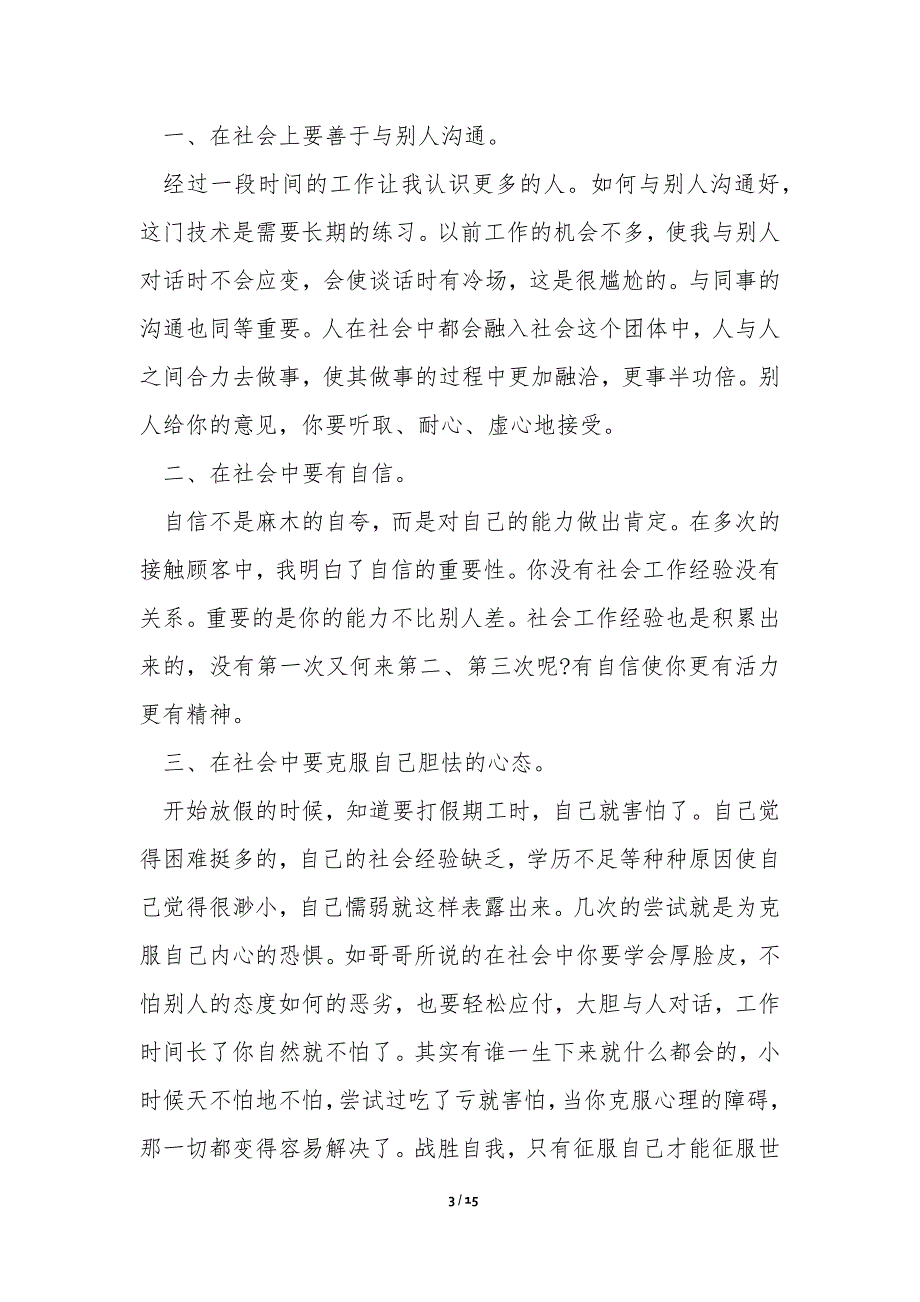 一、在社会上要善于与别人沟通。

经过一段时间的工作让我认识更多的人。如何与别人沟通好，这门技术是需要长期的练习。以前工作的机会不多，使我与别人对话时不会应变，会使谈话时有冷场，这是很尴尬的。与同事的沟通也同等重要。人在社会中都会融入社会这个团体中，人与人之间合力去做事，使其做事的过程中更加融洽，更事半功倍。别人给你的意见，你要听取、耐心、虚心地接受。

二、在社会中要有自信。

自信不是麻木的自夸，而是对自己的能力做出肯定。在多次的接触顾客中，我明白了自信的重要性。你没有社会工作经验没有关系。重要的是你的能力不比别人差。社会工作经验也是积累出来的，没有第一次又何来第二、第三次呢?有自信使你更有活力更有精神。

三、在社会中要克服自己胆怯的心态。

开始放假的时候，知道要打假期工时，自己就害怕了。自己觉得困难挺多的，自己的社会经验缺乏，学历不足等种种原因使自己觉得很渺小，自己懦弱就这样表露出来。几次的尝试就是为克服自己内心的恐惧。如哥哥所说的在社会中你要学会厚脸皮，不怕别人的态度如何的恶劣，也要轻松应付，大胆与人对话，工作时间长了你自然就不怕了。其实有谁一生下来就什么都会的，小时候天不怕地不怕，尝试过吃了亏就害怕，当你克服心理的障碍，那一切都变得容易解决了。战胜自我，只有征服自己才能征服世

3 / 15